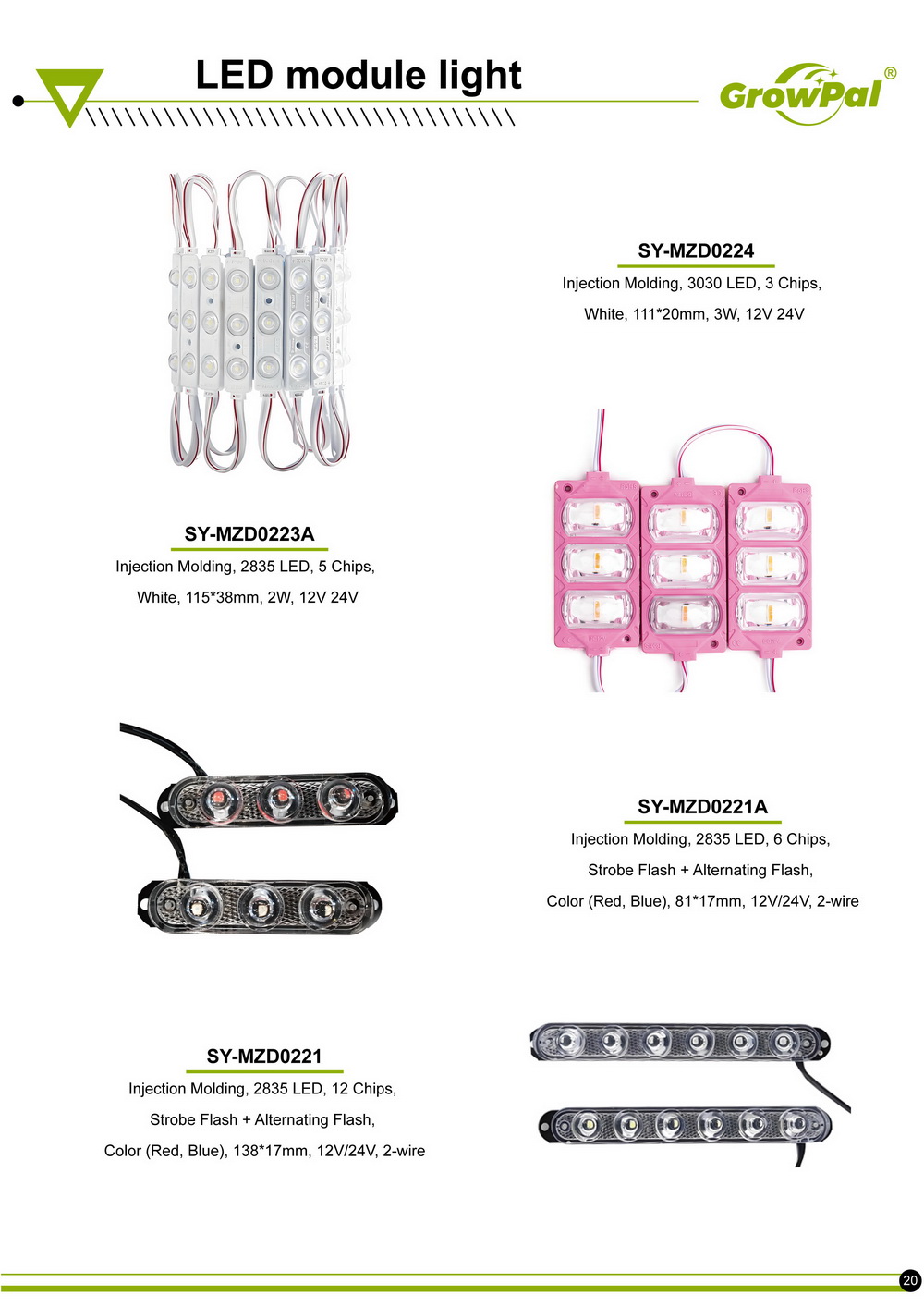 LED module light

GrowPal®

SY-MZD0224
Injection Molding, 3030 LED, 3 Chips,
White, 111*20mm, 3W, 12V 24V

SY-MZD0223A
Injection Molding, 2835 LED, 5 Chips,
White, 115*38mm, 2W, 12V 24V

SY-MZD0221A
Injection Molding, 2835 LED, 6 Chips,
Strobe Flash + Alternating Flash,
Color (Red, Blue), 81*17mm, 12V/24V, 2-wire

SY-MZD0221
Injection Molding, 2835 LED, 12 Chips,
Strobe Flash + Alternating Flash,
Color (Red, Blue), 138*17mm, 12V/24V, 2-wire

20